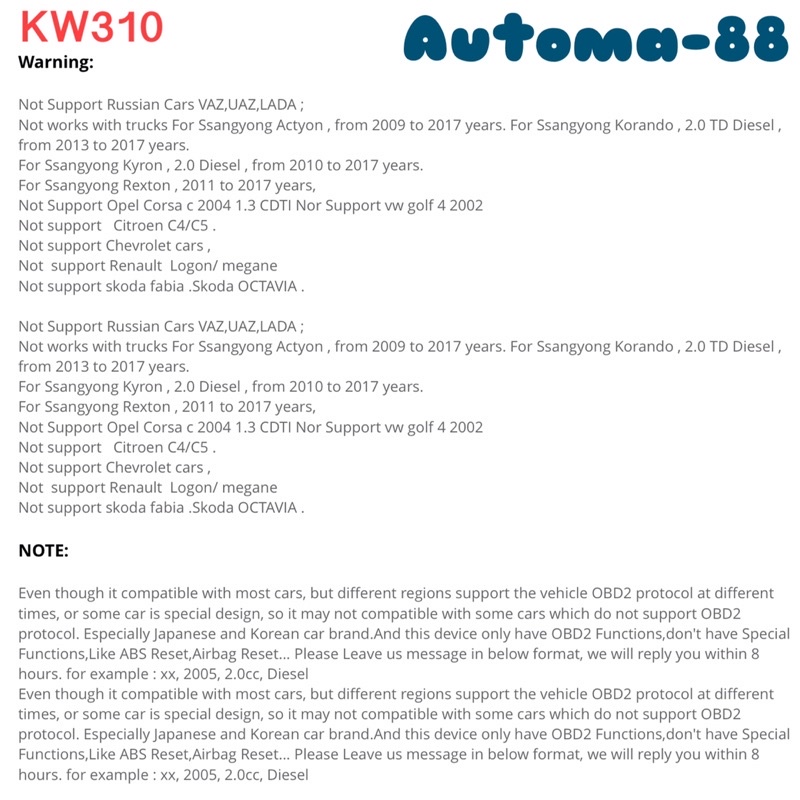 KW310

Automa-88

Warning:

Not Support Russian Cars VAZ,UAZ,LADA ;
Not works with trucks For Ssangyong Actyon , from 2009 to 2017 years. For Ssangyong Korando , 2.0 TD Diesel , from 2013 to 2017 years.
For Ssangyong Kyron , 2.0 Diesel , from 2010 to 2017 years.
For Ssangyong Rexton , 2011 to 2017 years,
Not Support Opel Corsa c 2004 1.3 CDTI Nor Support vw golf 4 2002
Not support Citroen C4/C5 .
Not support Chevrolet cars ,
Not support Renault Logon/ megane
Not support skoda fabia .Skoda OCTAVIA .

Not Support Russian Cars VAZ,UAZ,LADA ;
Not works with trucks For Ssangyong Actyon , from 2009 to 2017 years. For Ssangyong Korando , 2.0 TD Diesel , from 2013 to 2017 years.
For Ssangyong Kyron , 2.0 Diesel , from 2010 to 2017 years.
For Ssangyong Rexton , 2011 to 2017 years,
Not Support Opel Corsa c 2004 1.3 CDTI Nor Support vw golf 4 2002
Not support Citroen C4/C5 .
Not support Chevrolet cars ,
Not support Renault Logon/ megane
Not support skoda fabia .Skoda OCTAVIA .

NOTE:

Even though it compatible with most cars, but different regions support the vehicle OBD2 protocol at different times, or some car is special design, so it may not compatible with some cars which do not support OBD2 protocol. Especially Japanese and Korean car brand.And this device only have OBD2 Functions,don't have Special Functions,Like ABS Reset,Airbag Reset... Please Leave us message in below format, we will reply you within 8 hours. for example : xx, 2005, 2.0cc, Diesel
Even though it compatible with most cars, but different regions support the vehicle OBD2 protocol at different times, or some car is special design, so it may not compatible with some cars which do not support OBD2 protocol. Especially Japanese and Korean car brand.And this device only have OBD2 Functions,don't have Special Functions,Like ABS Reset,Airbag Reset... Please Leave us message in below format, we will reply you within 8 hours. for example : xx, 2005, 2.0cc, Diesel